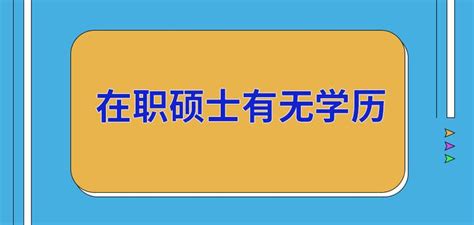 在职硕士有无学历